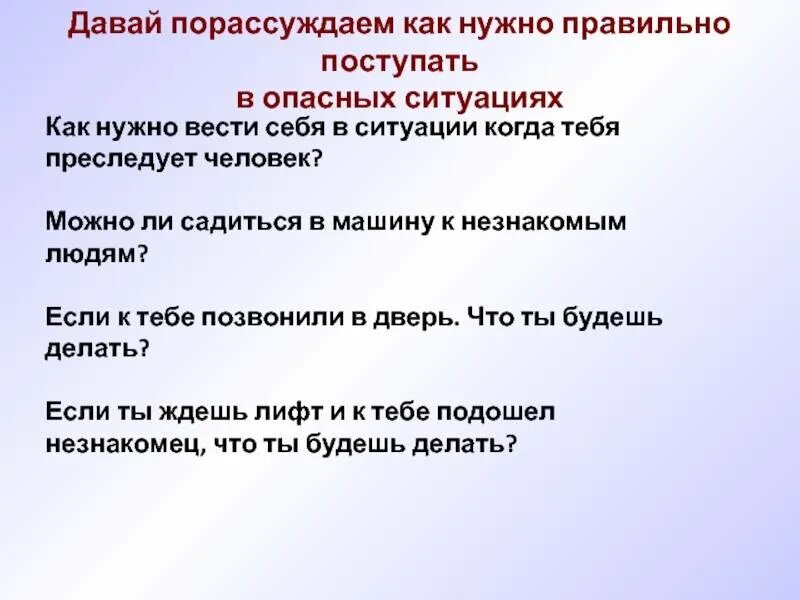 Давай порассуждаем как нужно правильно поступать
в опасных ситуациях

Как нужно вести себя в ситуации когда тебя преследует человек?

Можно ли садиться в машину к незнакомым людям?

Если к тебе позвонили в дверь. Что ты будешь делать?

Если ты ждешь лифт и к тебе подошел незнакомец, что ты будешь делать?